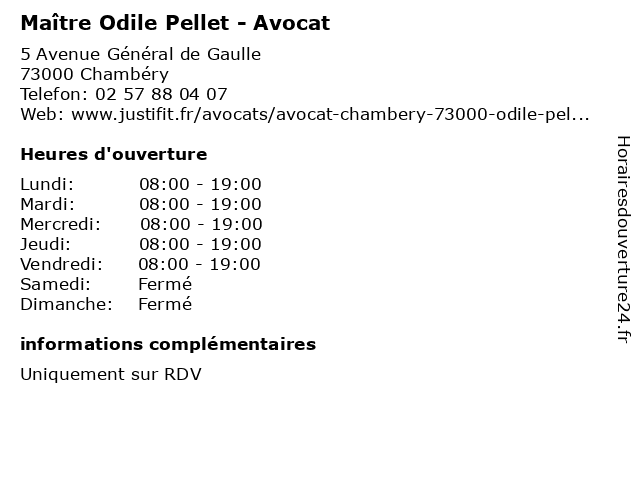 Maître Odile Pellet - Avocat

5 Avenue Général de Gaulle
73000 Chambéry
Telefon: 02 57 88 04 07
Web: www.justifit.fr/avocats/avocat-chambery-73000-odile-pel...

Heures d'ouverture

Lundi: 08:00 - 19:00
Mardi: 08:00 - 19:00
Mercredi: 08:00 - 19:00
Jeudi: 08:00 - 19:00
Vendredi: 08:00 - 19:00
Samedi: Fermé
Dimanche: Fermé

informations complémentaires

Uniquement sur RDV

Horairesdouverture24.fr